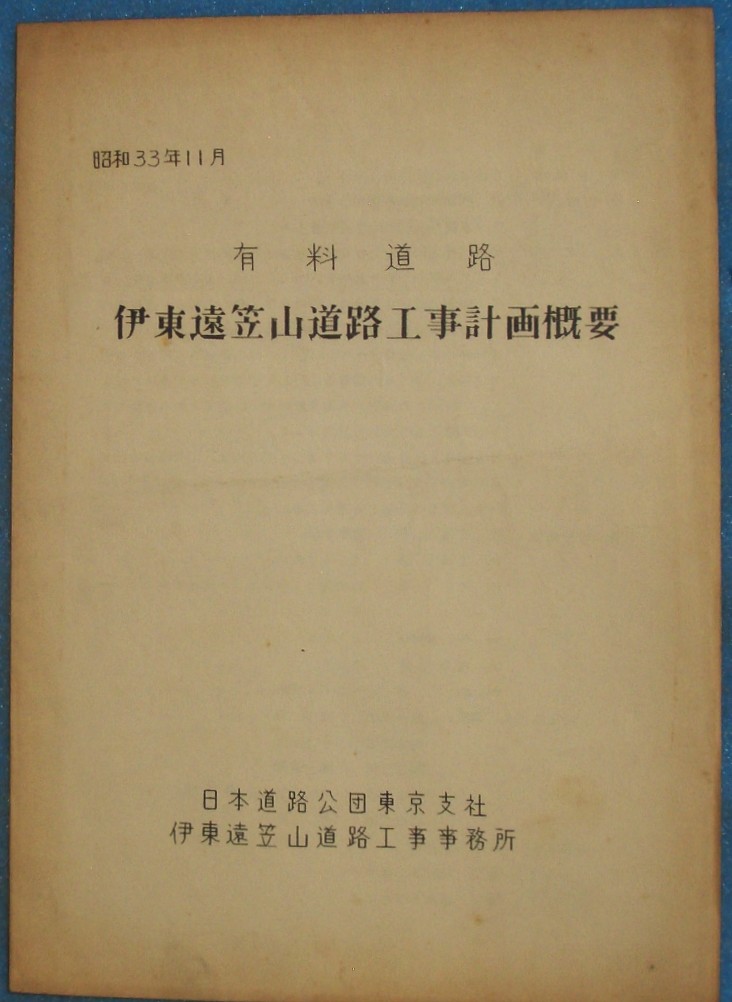 昭和33年11月

有料道路

伊東遠笠山道路工事計画概要

日本道路公団東京支社
伊東遠笠山道路工事事務所